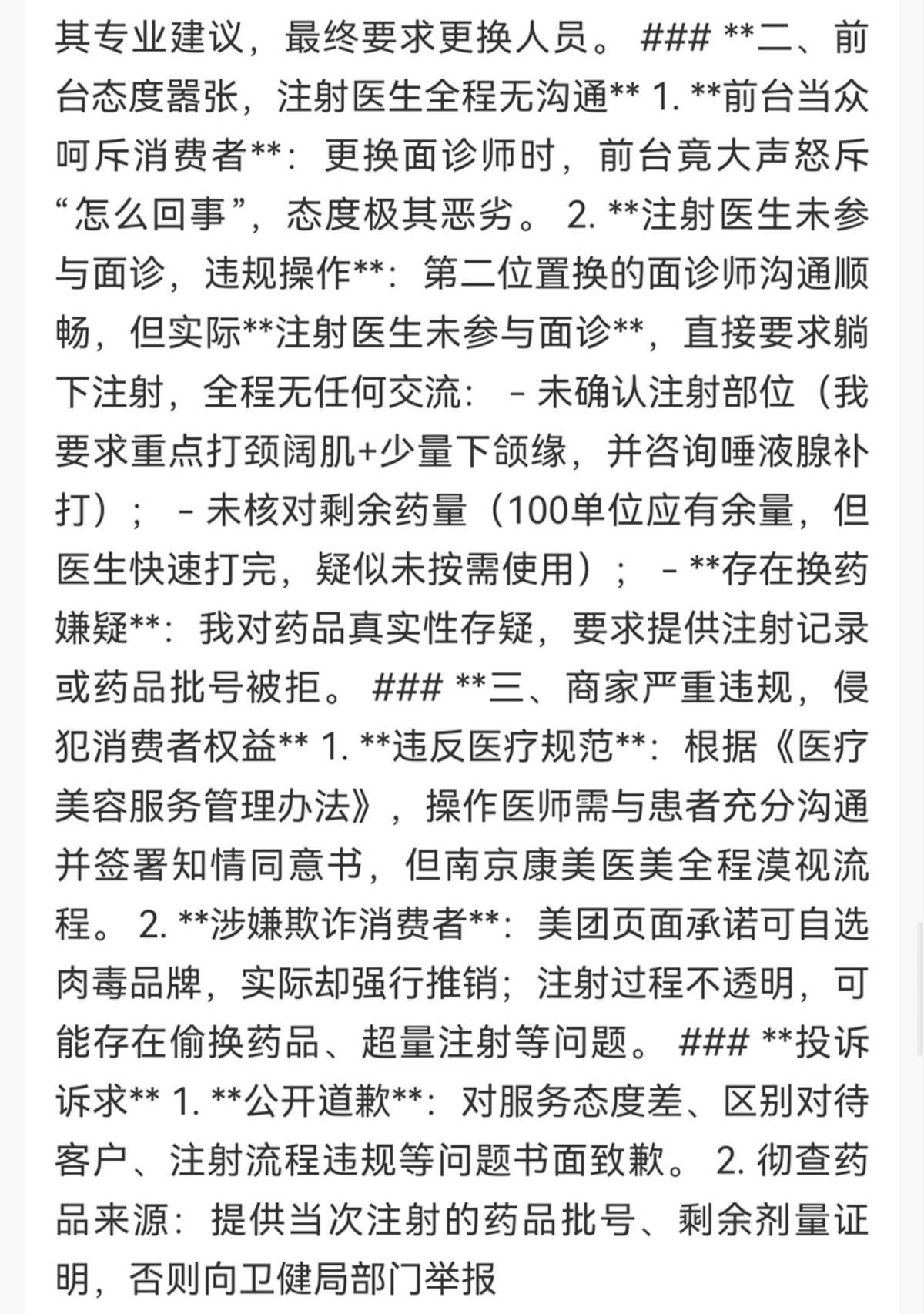 其专业建议，最终要求更换人员。 ### **二、前台态度嚣张，注射医生全程无沟通** 1. **前台当众呵斥消费者**：更换面诊师时，前台竟大声怒斥“怎么回事”，态度极其恶劣。 2. **注射医生未参与面诊，违规操作**：第二位置换的面诊师沟通顺畅，但实际**注射医生未参与面诊**，直接要求躺下注射，全程无任何交流： - 未确认注射部位（我要求重点打颈阔肌+少量下颌缘，并咨询唾液腺补打）； - 未核对剩余药量（100单位应有余量，但医生快速打完，疑似未按需使用）； - **存在换药嫌疑**：我对药品真实性存疑，要求提供注射记录或药品批号被拒。 ### **三、商家严重违规，侵犯消费者权益** 1. **违反医疗规范**：根据《医疗美容服务管理办法》，操作医师需与患者充分沟通并签署知情同意书，但南京康美医美全程漠视流程。 2. **涉嫌欺诈消费者**：美团页面承诺可自选肉毒品牌，实际却强行推销；注射过程不透明，可能存在偷换药品、超量注射等问题。 ### **投诉诉求** 1. **公开道歉**：对服务态度差、区别对待客户、注射流程违规等问题书面致歉。 2. 彻查药品来源：提供当次注射的药品批号、剩余剂量证明，否则向卫健局部门举报